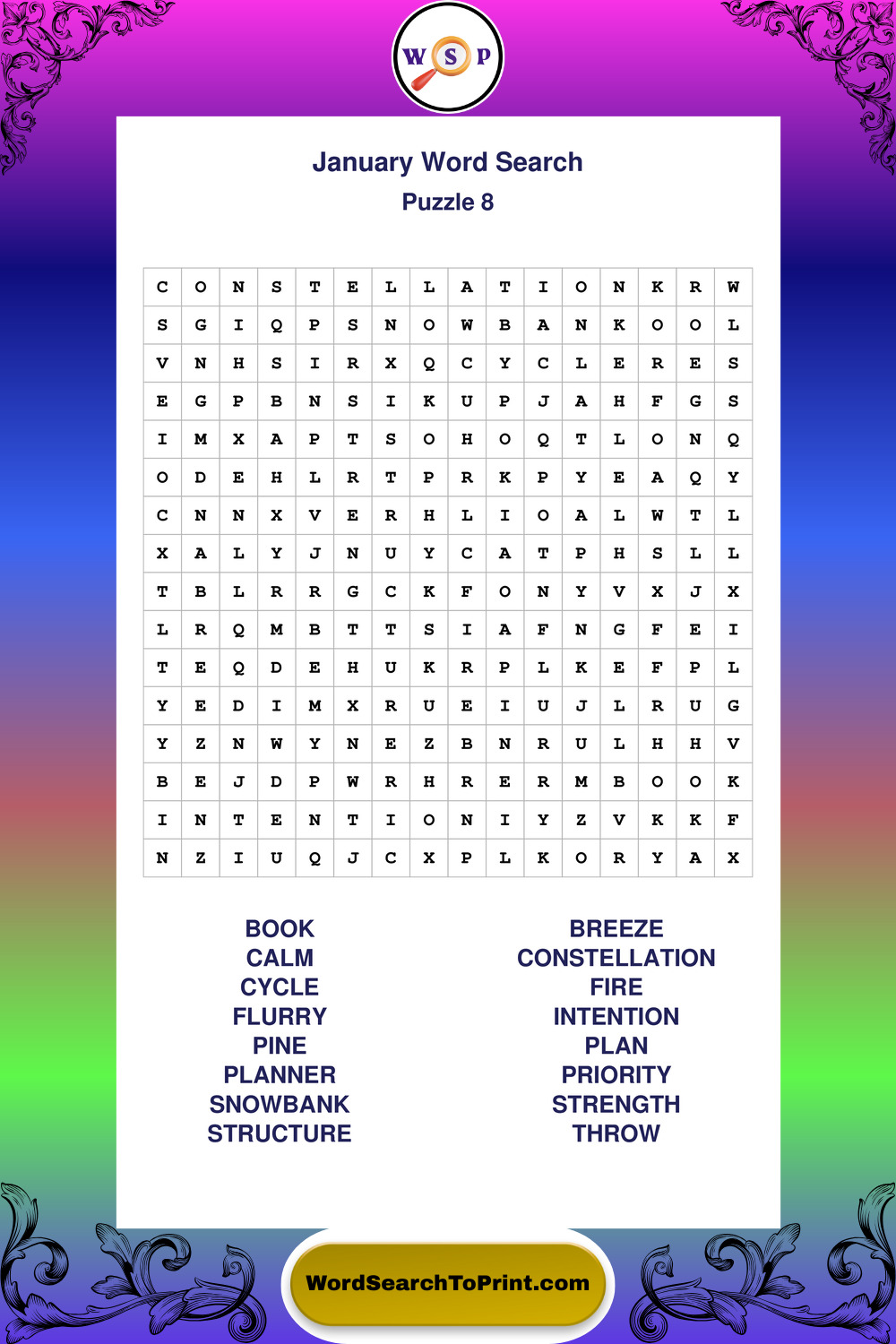 W S P

January Word Search
Puzzle 8

| C | O | N | S | T | E | L | L | A | T | I | O | N | K | R | W |
|---|---|---|---|---|---|---|---|---|---|---|---|---|---|---|---|
| S | G | I | Q | P | S | N | O | W | B | A | N | K | O | O | L |
| V | N | H | S | I | R | X | Q | C | Y | C | L | E | R | E | S |
| E | G | P | B | N | S | I | K | U | P | J | A | H | F | G | S |
| I | M | X | A | P | T | S | O | H | O | Q | T | L | O | N | Q |
| O | D | E | H | L | R | T | P | R | K | P | Y | E | A | Q | Y |
| C | N | N | X | V | E | R | H | L | I | O | A | L | W | T | L |
| X | A | L | Y | J | N | U | Y | C | A | T | P | H | S | L | L |
| T | B | L | R | R | G | C | K | F | O | N | Y | V | X | J | X |
| L | R | Q | M | B | T | T | S | I | A | F | N | G | F | E | I |
| T | E | Q | D | E | H | U | K | R | P | L | K | E | F | P | L |
| Y | E | D | I | M | X | R | U | E | I | U | J | L | R | U | G |
| Y | Z | N | W | Y | N | E | Z | B | N | R | U | L | H | H | V |
| B | E | J | D | P | W | R | H | R | E | R | M | B | O | O | K |
| I | N | T | E | N | T | I | O | N | I | Y | Z | V | K | K | F |
| N | Z | I | U | Q | J | C | X | P | L | K | O | R | Y | A | X |

BOOK
CALM
CYCLE
FLURRY
PINE
PLANNER
SNOWBANK
STRUCTURE

BREEZE
CONSTELLATION
FIRE
INTENTION
PLAN
PRIORITY
STRENGTH
THROW

WordSearchToPrint.com